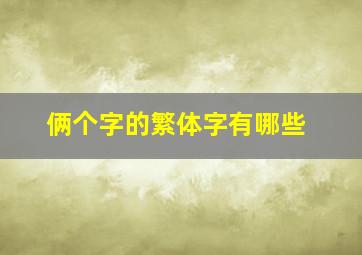 俩个字的繁体字有哪些